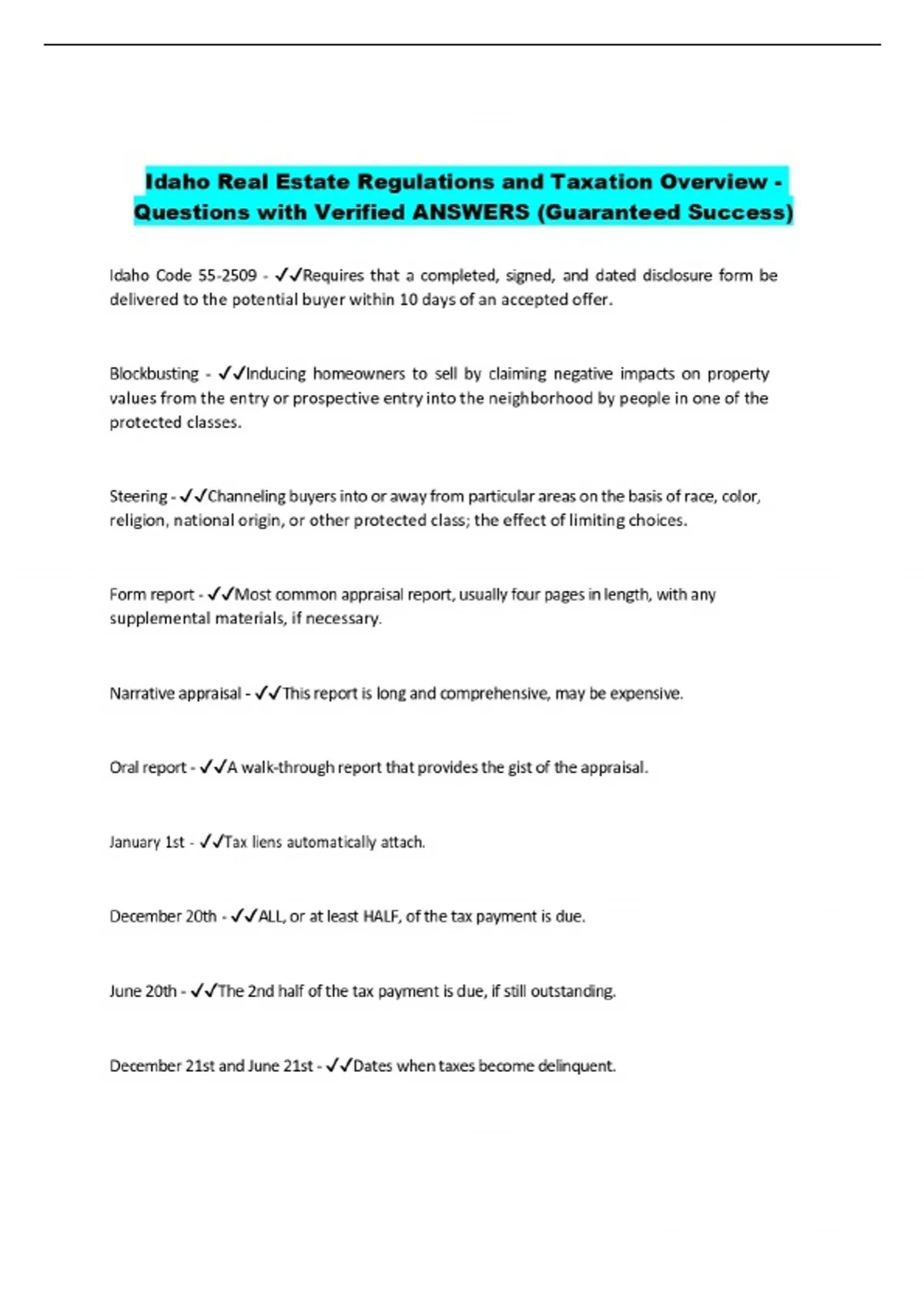 Idaho Real Estate Regulations and Taxation Overview - Questions with Verified ANSWERS (Guaranteed Success)

Idaho Code 55-2509 - ✓✓Requires that a completed, signed, and dated disclosure form be delivered to the potential buyer within 10 days of an accepted offer.

Blockbusting - ✓✓Inducing homeowners to sell by claiming negative impacts on property values from the entry or prospective entry into the neighborhood by people in one of the protected classes.

Steering - ✓✓Channeling buyers into or away from particular areas on the basis of race, color, religion, national origin, or other protected class; the effect of limiting choices.

Form report - ✓✓Most common appraisal report, usually four pages in length, with any supplemental materials, if necessary.

Narrative appraisal - ✓✓This report is long and comprehensive, may be expensive.

Oral report - ✓✓A walk-through report that provides the gist of the appraisal.

January 1st - ✓✓Tax liens automatically attach.

December 20th - ✓✓ALL, or at least HALF, of the tax payment is due.

June 20th - ✓✓The 2nd half of the tax payment is due, if still outstanding.

December 21st and June 21st - ✓✓Dates when taxes become delinquent.